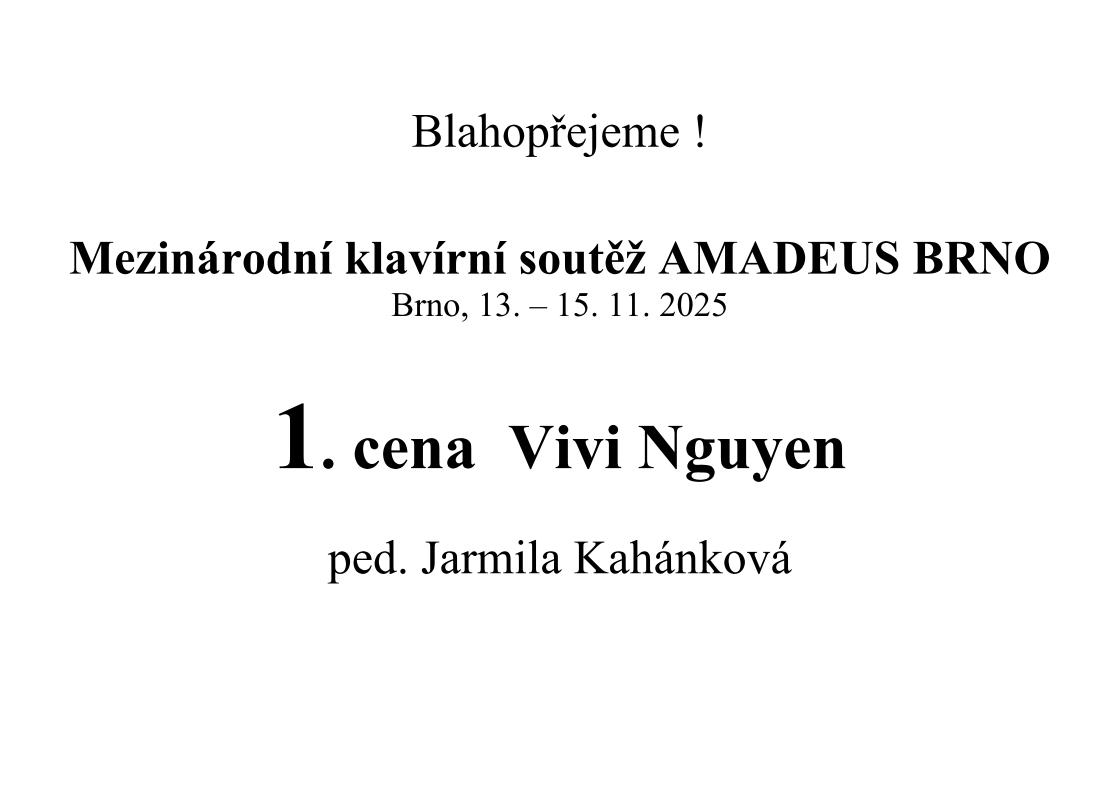 Blahopřejeme !

Mezinárodní klavírní soutěž AMADEUS BRNO
Brno, 13. – 15. 11. 2025

1. cena Vivi Nguyen

ped. Jarmila Kahánková